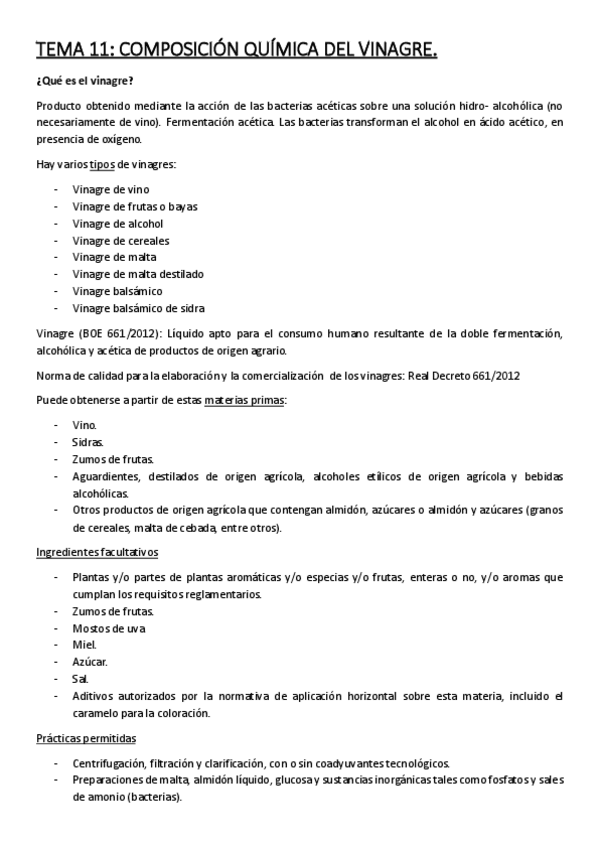 TEMA 11: COMPOSICIÓN QUÍMICA DEL VINAGRE.

¿Qué es el vinagre?

Producto obtenido mediante la acción de las bacterias acéticas sobre una solución hidro- alcohólica (no necesariamente de vino). Fermentación acética. Las bacterias transforman el alcohol en ácido acético, en presencia de oxígeno.

Hay varios tipos de vinagres:

- Vinagre de vino
- Vinagre de frutas o bayas
- Vinagre de alcohol
- Vinagre de cereales
- Vinagre de malta
- Vinagre de malta destilado
- Vinagre balsámico
- Vinagre balsámico de sidra

Vinagre (BOE 661/2012): Líquido apto para el consumo humano resultante de la doble fermentación, alcohólica y acética de productos de origen agrario.

Norma de calidad para la elaboración y la comercialización de los vinagres: Real Decreto 661/2012

Puede obtenerse a partir de estas materias primas:

- Vino.
- Sidras.
- Zumos de frutas.
- Aguardientes, destilados de origen agrícola, alcoholes etílicos de origen agrícola y bebidas alcohólicas.
- Otros productos de origen agrícola que contengan almidón, azúcares o almidón y azúcares (granos de cereales, malta de cebada, entre otros).

Ingredientes facultativos

- Plantas y/o partes de plantas aromáticas y/o especias y/o frutas, enteras o no, y/o aromas que cumplan los requisitos reglamentarios.
- Zumos de frutas.
- Mostos de uva
- Miel.
- Azúcar.
- Sal.
- Aditivos autorizados por la normativa de aplicación horizontal sobre esta materia, incluido el caramelo para la coloración.

Prácticas permitidas

- Centrifugación, filtración y clarificación, con o sin coadyuvantes tecnológicos.
- Preparaciones de malta, almidón líquido, glucosa y sustancias inorgánicas tales como fosfatos y sales de amonio (bacterias).